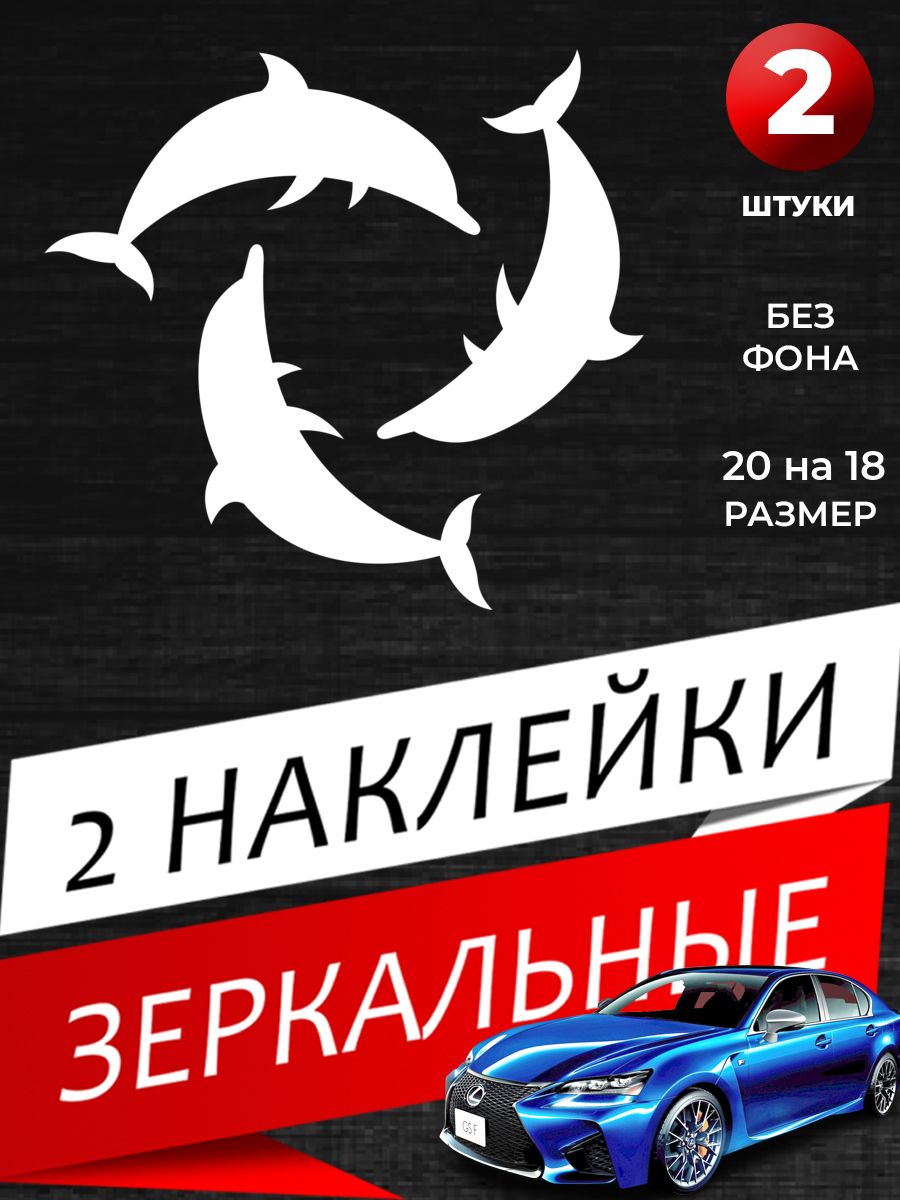 2
ШТУКИ

БЕЗ
ФОНА

20 на 18
РАЗМЕР

2 НАКЛЕЙКИ

ЗЕРКАЛЬНЫЕ

GS F